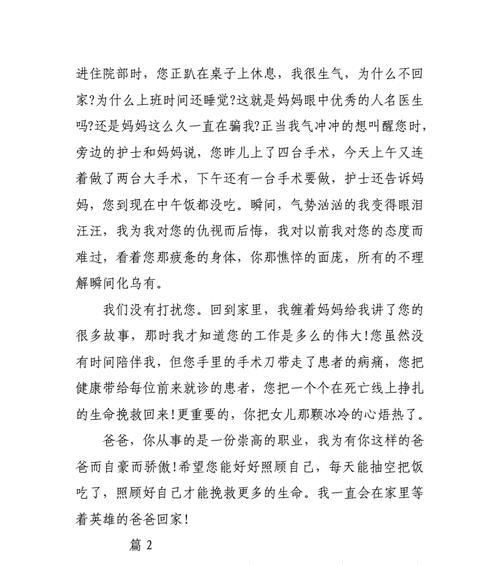 进住院部时，您正趴在桌子上休息，我很生气，为什么不回家?为什么上班时间还睡觉?这就是妈妈眼中优秀的人名医生吗?还是妈妈这么久一直在骗我?正当我气冲冲的想叫醒您时，旁边的护士和妈妈说，您昨儿上了四台手术，今天上午又连着做了两台大手术，下午还有一台手术要做，护士还告诉妈妈，您到现在中午饭都没吃。瞬间，气势汹汹的我变得眼泪汪汪，我为我对您的仇视而后悔，我对以前我对您的态度而难过，看着您那疲惫的身体，你那憔悴的面庞，所有的不理解瞬间化乌有。

我们没有打扰您。回到家里，我缠着妈妈给我讲了您的很多故事，那时我才知道您的工作是多么的伟大!您虽然没有时间陪伴我，但您手里的手术刀带走了患者的病痛，您把健康带给每位前来就诊的患者，您把一个个在死亡线上挣扎的生命挽救回来!更重要的，你把女儿那颗冰冷的心焐热了。

爸爸，你从事的是一份崇高的职业，我为有你这样的爸爸而自豪而骄傲!希望您能好好照顾自己，每天能抽空把饭吃了，照顾好自己才能挽救更多的生命。我一直会在家里等着英雄的爸爸回家!

篇 2